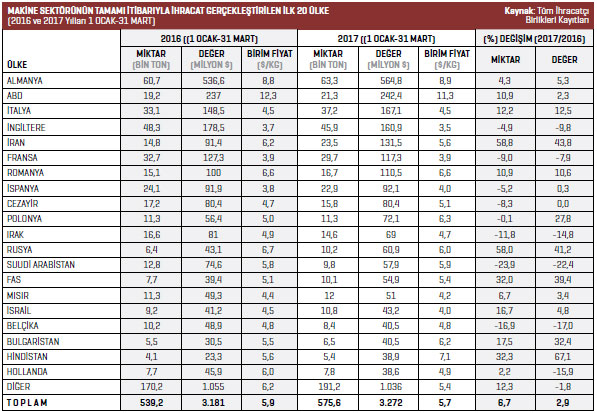 MAKİNE SEKTÖRÜNÜN TAMAMI İTİBARIYLA İHRACAT GERÇEKLEŞTİRİLEN İLK 20 ÜLKE
(2016 ve 2017 Yılları 1 OCAK-31 MART)

Kaynak: Tüm İhracatçı Birlikleri Kayıtları

| ÜLKE | 2016 ((1 OCAK-31 MART) MİKTAR (BİN TON) | 2016 ((1 OCAK-31 MART) DEĞER (MİLYON $) | 2016 ((1 OCAK-31 MART) BİRİM FİYAT ($/KG) | 2017 ((1 OCAK-31 MART) MİKTAR (BİN TON) | 2017 ((1 OCAK-31 MART) DEĞER (MİLYON $) | 2017 ((1 OCAK-31 MART) BİRİM FİYAT ($/KG) | (%) DEĞİŞİM (2017/2016) MİKTAR | (%) DEĞİŞİM (2017/2016) DEĞER |
|---|---|---|---|---|---|---|---|---|
| ALMANYA | 60,7 | 536,6 | 8,8 | 63,3 | 564,8 | 8,9 | 4,3 | 5,3 |
| ABD | 19,2 | 237 | 12,3 | 21,3 | 242,4 | 11,3 | 10,9 | 2,3 |
| İTALYA | 33,1 | 148,5 | 4,5 | 37,2 | 167,1 | 4,5 | 12,2 | 12,5 |
| İNGİLTERE | 48,3 | 178,5 | 3,7 | 45,9 | 160,9 | 3,5 | -4,9 | -9,8 |
| İRAN | 14,8 | 91,4 | 6,2 | 23,5 | 131,5 | 5,6 | 58,8 | 43,8 |
| FRANSA | 32,7 | 127,3 | 3,9 | 29,7 | 117,3 | 3,9 | -9,0 | -7,9 |
| ROMANYA | 15,1 | 100 | 6,6 | 16,7 | 110,5 | 6,6 | 10,9 | 10,6 |
| İSPANYA | 24,1 | 91,9 | 3,8 | 22,9 | 92,1 | 4,0 | -5,2 | 0,3 |
| CEZAYİR | 17,2 | 80,4 | 4,7 | 15,8 | 80,4 | 5,1 | -8,3 | 0,0 |
| POLONYA | 11,3 | 56,4 | 5,0 | 11,3 | 72,1 | 6,3 | -0,1 | 27,8 |
| IRAK | 16,6 | 81 | 4,9 | 14,6 | 69 | 4,7 | -11,8 | -14,8 |
| RUSYA | 6,4 | 43,1 | 6,7 | 10,2 | 60,9 | 6,0 | 58,0 | 41,2 |
| SUUDİ ARABİSTAN | 12,8 | 74,6 | 5,8 | 9,8 | 57,9 | 5,9 | -23,9 | -22,4 |
| FAS | 7,7 | 39,4 | 5,1 | 10,1 | 54,9 | 5,4 | 32,0 | 39,4 |
| MISIR | 11,3 | 49,3 | 4,4 | 12 | 51 | 4,2 | 6,7 | 3,4 |
| İSRAİL | 9,2 | 41,2 | 4,5 | 10,8 | 43,2 | 4,0 | 16,7 | 4,8 |
| BELÇİKA | 10,2 | 48,9 | 4,8 | 8,4 | 40,5 | 4,8 | -16,9 | -17,0 |
| BULGARİSTAN | 5,5 | 30,5 | 5,5 | 6,5 | 40,5 | 6,2 | 17,5 | 32,4 |
| HİNDİSTAN | 4,1 | 23,3 | 5,6 | 5,4 | 38,9 | 7,1 | 32,3 | 67,1 |
| HOLLANDA | 7,7 | 45,9 | 6,0 | 7,8 | 38,6 | 4,9 | 2,2 | -15,9 |
| DİĞER | 170,2 | 1.055 | 6,2 | 191,2 | 1.036 | 5,4 | 12,3 | -1,8 |
| TOPLAM | 539,2 | 3.181 | 5,9 | 575,6 | 3.272 | 5,7 | 6,7 | 2,9 |